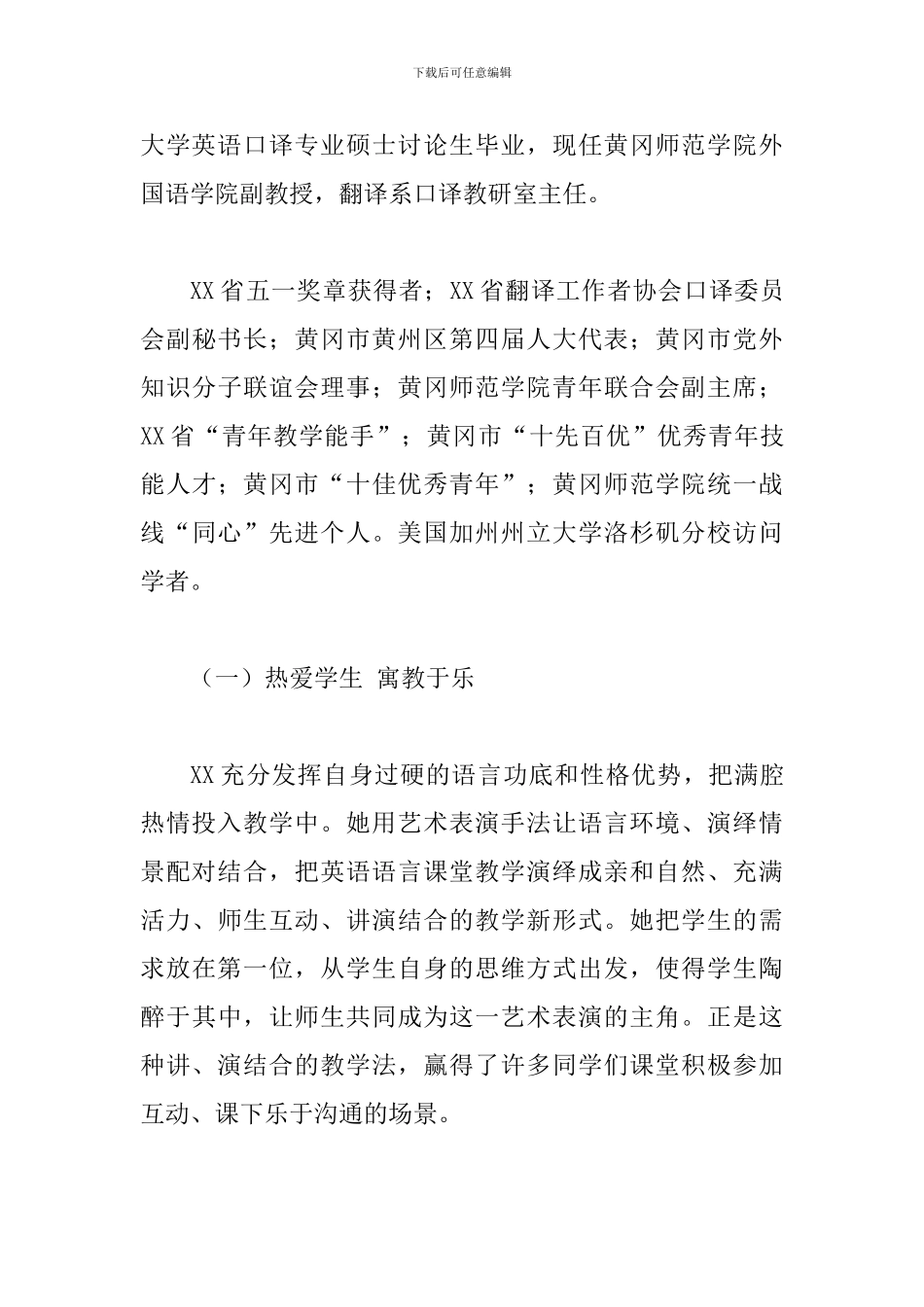 下载后可任意编辑

大学英语口译专业硕士讨论生毕业，现任黄冈师范学院外国语学院副教授，翻译系口译教研室主任。

XX省五一奖章获得者；XX省翻译工作者协会口译委员会副秘书长；黄冈市黄州区第四届人大代表；黄冈市党外知识分子联谊会理事；黄冈师范学院青年联合会副主席；XX省“青年教学能手”；黄冈市“十先百优”优秀青年技能人才；黄冈市“十佳优秀青年”；黄冈师范学院统一战线“同心”先进个人。美国加州州立大学洛杉矶分校访问学者。

（一）热爱学生 寓教于乐

XX充分发挥自身过硬的语言功底和性格优势，把满腔热情投入教学中。她用艺术表演手法让语言环境、演绎情景配对结合，把英语语言课堂教学演绎成亲和自然、充满活力、师生互动、讲演结合的教学新形式。她把学生的需求放在第一位，从学生自身的思维方式出发，使得学生陶醉于其中，让师生共同成为这一艺术表演的主角。正是这种讲、演结合的教学法，赢得了许多同学们课堂积极参加互动、课下乐于沟通的场景。